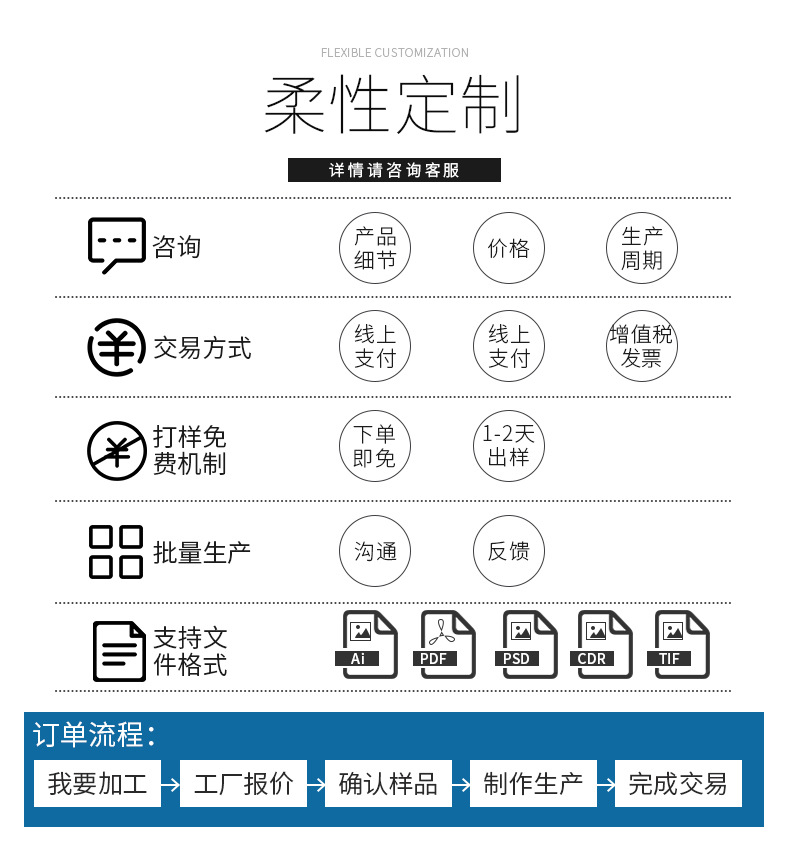 FLEXIBLE CUSTOMIZATION

柔性定制

详情请咨询客服

咨询 产品细节 价格 生产周期

交易方式 线上支付 线上支付 增值税发票

打样免费机制 下单即免 1-2天出样

批量生产 沟通 反馈

支持文件格式 Ai PDF PSD CDR TIF

订单流程：

我要加工 → 工厂报价 → 确认样品 → 制作生产 → 完成交易